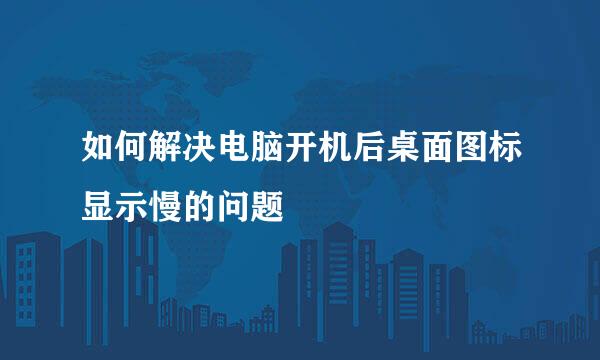 如何解决电脑开机后桌面图标显示慢的问题